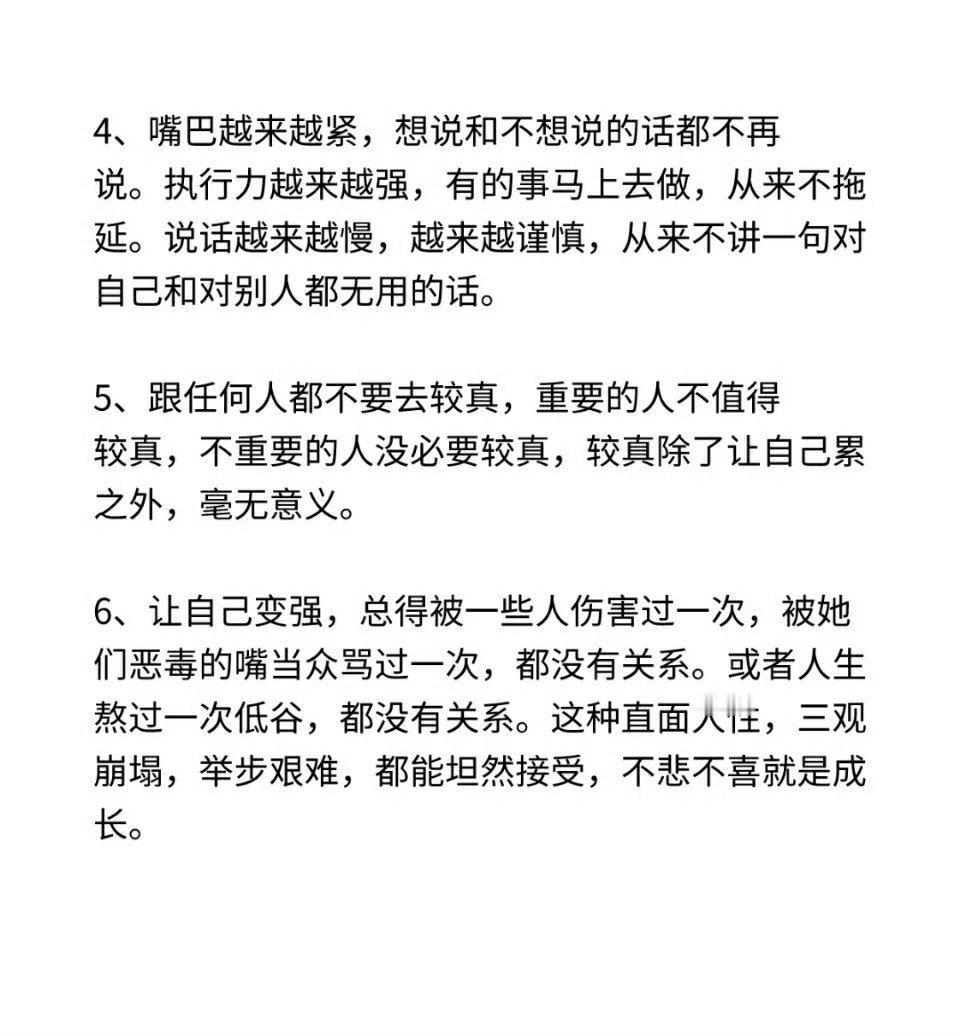 4、嘴巴越来越紧，想说和不想说的话都不再说。执行力越来越强，有的事马上去做，从来不拖延。说话越来越慢，越来越谨慎，从来不讲一句对自己和对别人都无用的话。

5、跟任何人都不要去较真，重要的人不值得较真，不重要的人没必要较真，较真除了让自己累之外，毫无意义。

6、让自己变强，总得被一些人伤害过一次，被她们恶毒的嘴当众骂过一次，都没有关系。或者人生熬过一次低谷，都没有关系。这种直面人性，三观崩塌，举步艰难，都能坦然接受，不悲不喜就是成长。